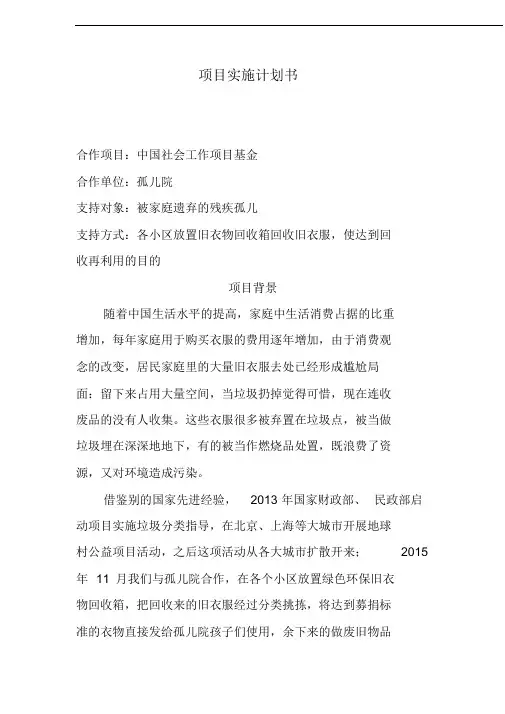 项目实施计划书

合作项目：中国社会工作项目基金

合作单位：孤儿院

支持对象：被家庭遗弃的残疾孤儿

支持方式：各小区放置旧衣物回收箱回收旧衣服，使达到回收再利用的目的

项目背景

随着中国生活水平的提高，家庭中生活消费占据的比重增加，每年家庭用于购买衣服的费用逐年增加，由于消费观念的改变，居民家庭里的大量旧衣服去处已经形成尴尬局面：留下来占用大量空间，当垃圾扔掉觉得可惜，现在连收废品的没有人收集。这些衣服很多被弃置在垃圾点，被当做垃圾埋在深深地地下，有的被当作燃烧品处置，既浪费了资源，又对环境造成污染。

借鉴别的国家先进经验， 2013 年国家财政部、 民政部启动项目实施垃圾分类指导，在北京、上海等大城市开展地球村公益项目活动，之后这项活动从各大城市扩散开来； 2015 年 11 月我们与孤儿院合作，在各个小区放置绿色环保旧衣物回收箱，把回收来的旧衣服经过分类挑拣，将达到募捐标准的衣物直接发给孤儿院孩子们使用，余下来的做废旧物品